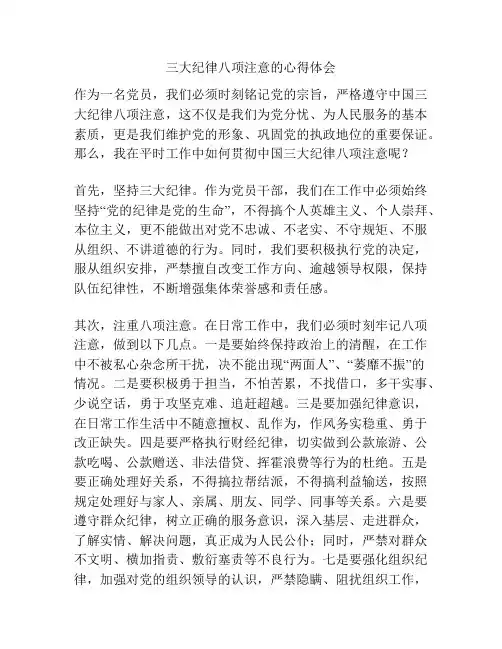 三大纪律八项注意的心得体会

作为一名党员，我们必须时刻铭记党的宗旨，严格遵守中国三大纪律八项注意，这不仅是我们为党分忧、为人民服务的基本素质，更是我们维护党的形象、巩固党的执政地位的重要保证。那么，我在平时工作中如何贯彻中国三大纪律八项注意呢？

首先，坚持三大纪律。作为党员干部，我们在工作中必须始终坚持“党的纪律是党的生命”，不得搞个人英雄主义、个人崇拜、本位主义，更不能做出对党不忠诚、不老实、不守规矩、不服从组织、不讲道德的行为。同时，我们要积极执行党的决定，服从组织安排，严禁擅自改变工作方向、逾越领导权限，保持队伍纪律性，不断增强集体荣誉感和责任感。

其次，注重八项注意。在日常工作中，我们必须时刻牢记八项注意，做到以下几点。一是要始终保持政治上的清醒，在工作中不被私心杂念所干扰，决不能出现“两面人”、“萎靡不振”的情况。二是要积极勇于担当，不怕苦累，不找借口，多干实事、少说空话，勇于攻坚克难、追赶超越。三是要加强纪律意识，在日常工作生活中不随意擅权、乱作为，作风务实稳重、勇于改正缺失。四是要严格执行财经纪律，切实做到公款旅游、公款吃喝、公款赠送、非法借贷、挥霍浪费等行为的杜绝。五是要正确处理好关系，不得搞拉帮结派，不得搞利益输送，按照规定处理好与家人、亲属、朋友、同学、同事等关系。六是要遵守群众纪律，树立正确的服务意识，深入基层、走进群众，了解实情、解决问题，真正成为人民公仆；同时，严禁对群众不文明、横加指责、敷衍塞责等不良行为。七是要强化组织纪律，加强对党的组织领导的认识，严禁隐瞒、阻扰组织工作，